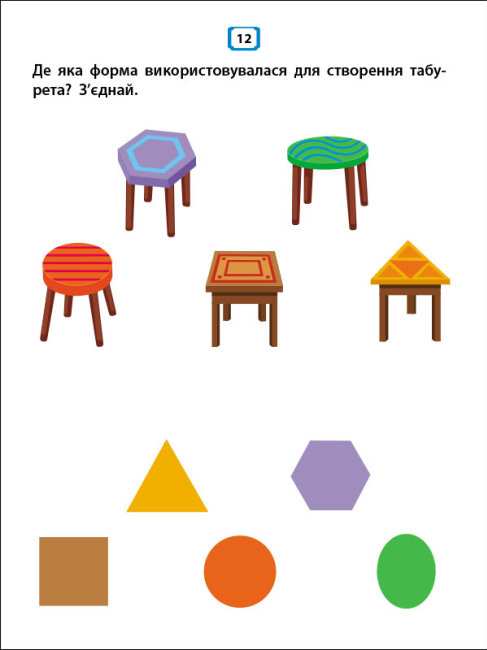 12

Де яка форма використовувалася для створення табурета? З'єднай.